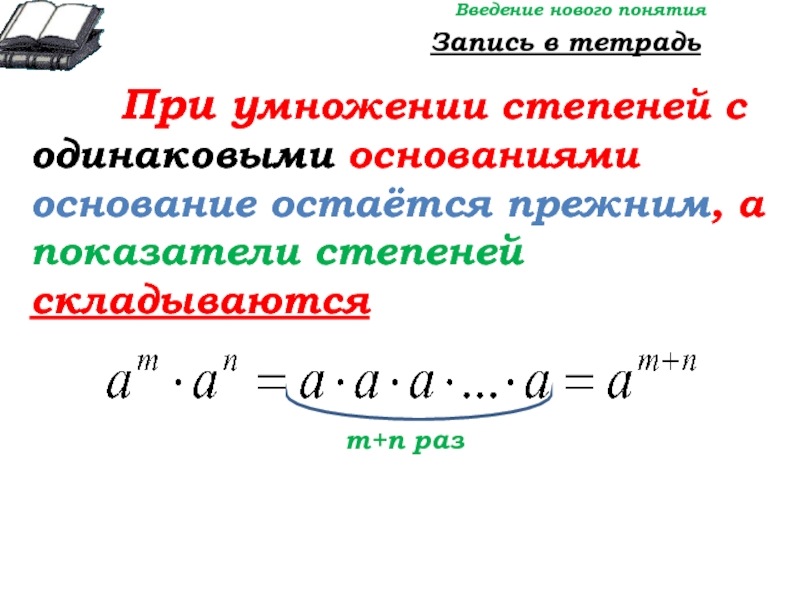 Введение нового понятия

Запись в тетрадь

При умножении степеней с одинаковыми основаниями основание остаётся прежним, а показатели степеней складываются

$a^m \cdot a^n = a \cdot a \cdot a \cdot ... \cdot a = a^{m+n}$

m+n раз